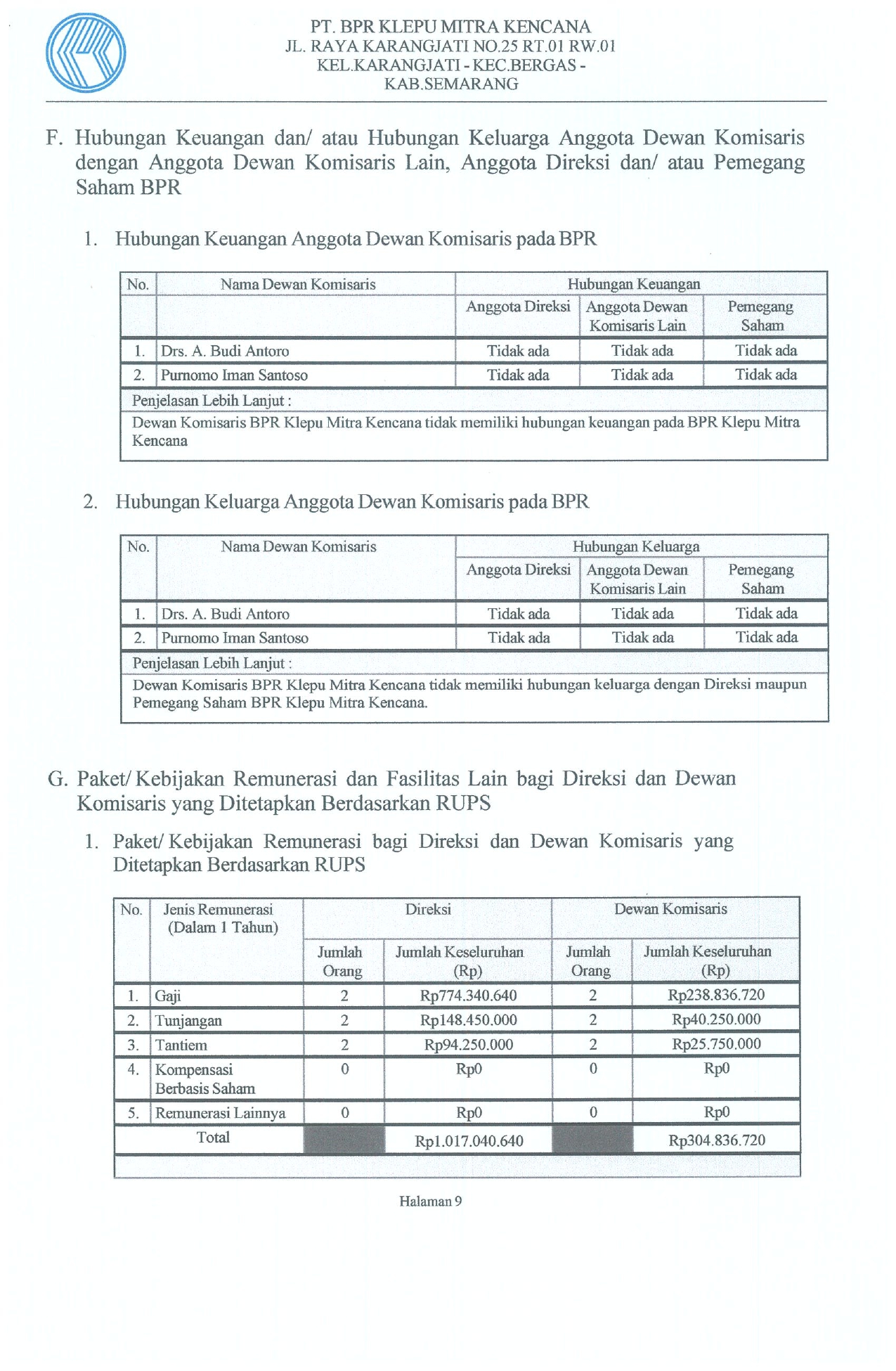 PT. BPR KLEPU MITRA KENCANA
JL. RAYA KARANGJATI NO.25 RT.01 RW.01
KEL.KARANGJATI - KEC.BERGAS -
KAB.SEMARANG

F. Hubungan Keuangan dan/ atau Hubungan Keluarga Anggota Dewan Komisaris dengan Anggota Dewan Komisaris Lain, Anggota Direksi dan/ atau Pemegang Saham BPR

1. Hubungan Keuangan Anggota Dewan Komisaris pada BPR

| No. | Nama Dewan Komisaris | Hubungan Keuangan | | |
|---|---|---|---|---|
| | | Anggota Direksi | Anggota Dewan Komisaris Lain | Pemegang Saham |
| 1. | Drs. A. Budi Antoro | Tidak ada | Tidak ada | Tidak ada |
| 2. | Purnomo Iman Santoso | Tidak ada | Tidak ada | Tidak ada |
| Penjelasan Lebih Lanjut : | | | | |
| Dewan Komisaris BPR Klepu Mitra Kencana tidak memiliki hubungan keuangan pada BPR Klepu Mitra Kencana | | | | |

2. Hubungan Keluarga Anggota Dewan Komisaris pada BPR

| No. | Nama Dewan Komisaris | Hubungan Keluarga | | |
|---|---|---|---|---|
| | | Anggota Direksi | Anggota Dewan Komisaris Lain | Pemegang Saham |
| 1. | Drs. A. Budi Antoro | Tidak ada | Tidak ada | Tidak ada |
| 2. | Purnomo Iman Santoso | Tidak ada | Tidak ada | Tidak ada |
| Penjelasan Lebih Lanjut : | | | | |
| Dewan Komisaris BPR Klepu Mitra Kencana tidak memiliki hubungan keluarga dengan Direksi maupun Pemegang Saham BPR Klepu Mitra Kencana. | | | | |

G. Paket/ Kebijakan Remunerasi dan Fasilitas Lain bagi Direksi dan Dewan Komisaris yang Ditetapkan Berdasarkan RUPS

1. Paket/ Kebijakan Remunerasi bagi Direksi dan Dewan Komisaris yang Ditetapkan Berdasarkan RUPS

| No. | Jenis Remunerasi (Dalam 1 Tahun) | Direksi | | Dewan Komisaris | |
|---|---|---|---|---|---|
| | | Jumlah Orang | Jumlah Keseluruhan (Rp) | Jumlah Orang | Jumlah Keseluruhan (Rp) |
| 1. | Gaji | 2 | Rp774.340.640 | 2 | Rp238.836.720 |
| 2. | Tunjangan | 2 | Rp148.450.000 | 2 | Rp40.250.000 |
| 3. | Tantiem | 2 | Rp94.250.000 | 2 | Rp25.750.000 |
| 4. | Kompensasi Berbasis Saham | 0 | Rp0 | 0 | Rp0 |
| 5. | Remunerasi Lainnya | 0 | Rp0 | 0 | Rp0 |
| Total | | | Rp1.017.040.640 | | Rp304.836.720 |

Halaman 9